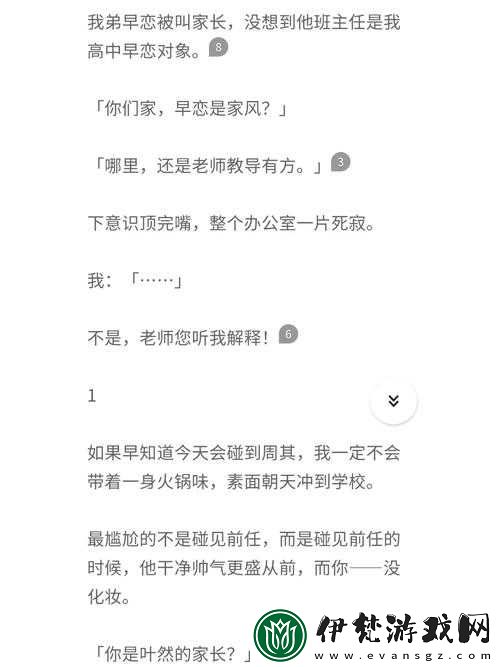 我弟早恋被叫家长，没想到他班主任是我高中早恋对象。8

「你们家，早恋是家风？」

「哪里，还是老师教导有方。」3

下意识顶完嘴，整个办公室一片死寂。

我：「……」

不是，老师您听我解释！6

1

如果早知道今天会碰到周其，我一定不会带着一身火锅味，素面朝天冲到学校。

最尴尬的不是碰见前任，而是碰见前任的时候，他干净帅气更盛从前，而你——没化妆。

「你是叶然的家长？」

伊梵游戏网
www.evansgz.com